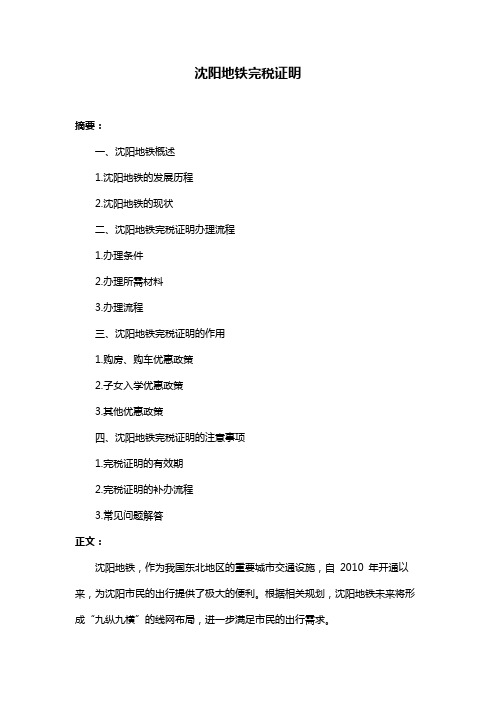 沈阳地铁完税证明

摘要：

一、沈阳地铁概述

1.沈阳地铁的发展历程

2.沈阳地铁的现状

二、沈阳地铁完税证明办理流程

1.办理条件

2.办理所需材料

3.办理流程

三、沈阳地铁完税证明的作用

1.购房、购车优惠政策

2.子女入学优惠政策

3.其他优惠政策

四、沈阳地铁完税证明的注意事项

1.完税证明的有效期

2.完税证明的补办流程

3.常见问题解答

正文：

沈阳地铁，作为我国东北地区的重要城市交通设施，自 2010 年开通以来，为沈阳市民的出行提供了极大的便利。根据相关规划，沈阳地铁未来将形成“九纵九横”的线网布局，进一步满足市民的出行需求。